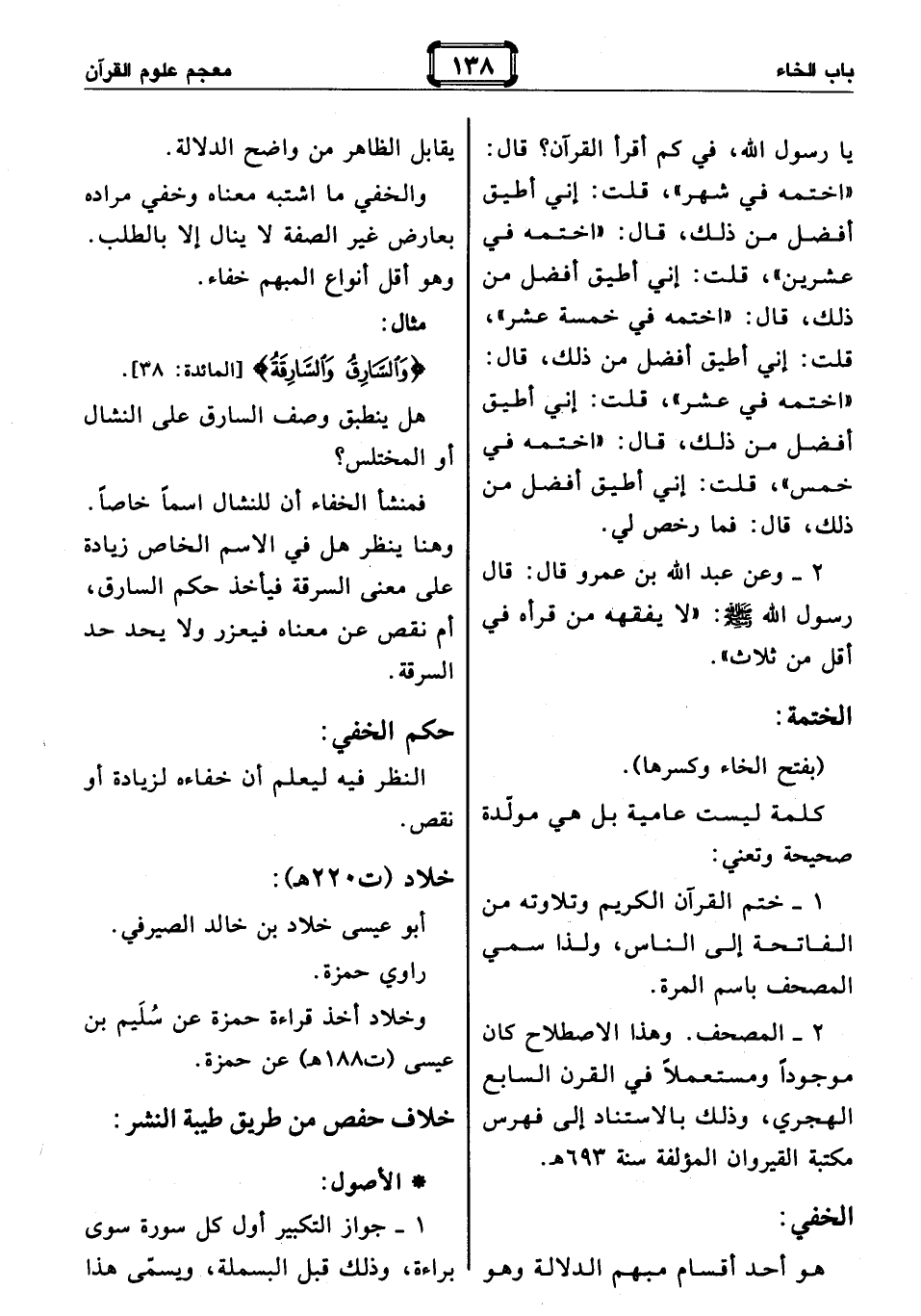 باب الخاء

١٣٨

معجم علوم القرآن

يا رسول الله، في كم أقرأ القرآن؟ قال: «اختمه في شهر»، قلت: إني أطيق أفضل من ذلك، قال: «اختمه في عشرين»، قلت: إني أطيق أفضل من ذلك، قال: «اختمه في خمسة عشر»، قلت: إني أطيق أفضل من ذلك، قال: «اختمه في عشر»، قلت: إني أطيق أفضل من ذلك، قال: «اختمه في خمس»، قلت: إني أطيق أفضل من ذلك، قال: فما رخص لي.

٢ ـ وعن عبد الله بن عمرو قال: قال رسول الله ﷺ: «لا يفقهه من قرأه في أقل من ثلاث».

الختمة:

(بفتح الخاء وكسرها).

كلمة ليست عامية بل هي مولّدة صحيحة وتعني:

١ ـ ختم القرآن الكريم وتلاوته من الفاتحة إلى الناس، ولذا سمي المصحف باسم المرة.

٢ ـ المصحف. وهذا الاصطلاح كان موجوداً ومستعملاً في القرن السابع الهجري، وذلك بالاستناد إلى فهرس مكتبة القيروان المؤلفة سنة ٦٩٣هـ.

الخفي:

هو أحد أقسام مبهم الدلالة وهو يقابل الظاهر من واضح الدلالة.

والخفي ما اشتبه معناه وخفي مراده بعارض غير الصفة لا ينال إلا بالطلب.

وهو أقل أنواع المبهم خفاء.

مثال:

﴿وَٱلسَّارِقُ وَٱلسَّارِقَةُ﴾ [المائدة: ٣٨].

هل ينطبق وصف السارق على النشال أو المختلس؟

فمنشأ الخفاء أن للنشال اسماً خاصاً.

وهنا ينظر هل في الاسم الخاص زيادة على معنى السرقة فيأخذ حكم السارق، أم نقص عن معناه فيعزر ولا يحد حد السرقة.

حكم الخفي:

النظر فيه ليعلم أن خفاءه لزيادة أو نقص.

خلاد (ت٢٢٠هـ):

أبو عيسى خلاد بن خالد الصيرفي.

راوي حمزة.

وخلاد أخذ قراءة حمزة عن سُلَيم بن عيسى (ت١٨٨هـ) عن حمزة.

خلاف حفص من طريق طيبة النشر:

* الأصول:

١ ـ جواز التكبير أول كل سورة سوى براءة، وذلك قبل البسملة، ويسمّى هذا